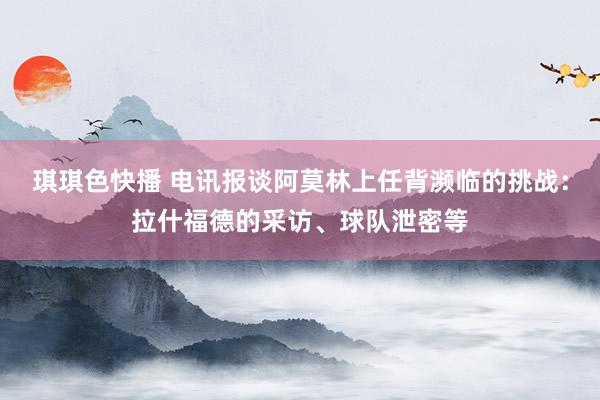 琪琪色快播 电讯报谈阿莫林上任背濒临的挑战：拉什福德的采访、球队泄密等